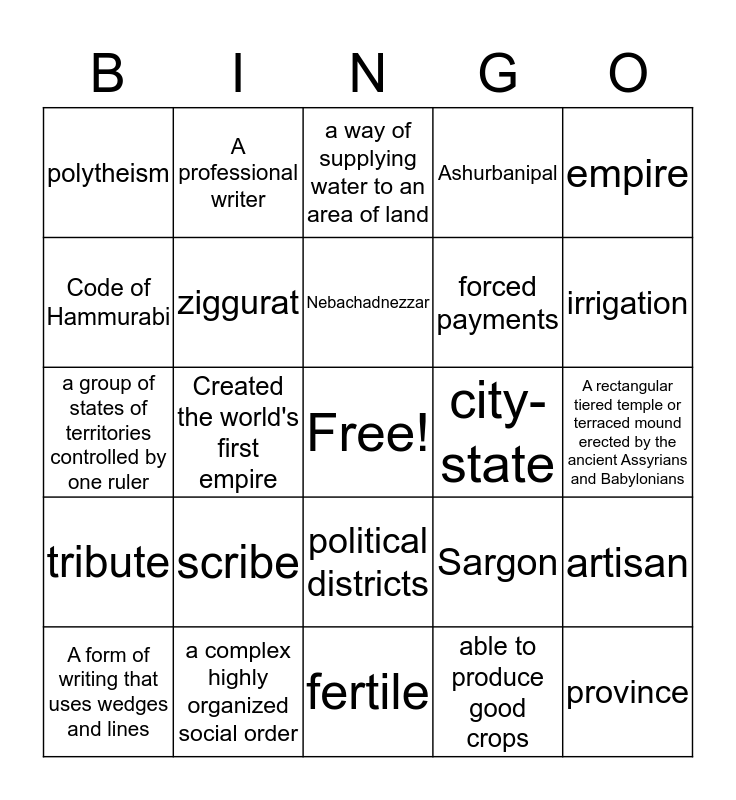 | B | I | N | G | O |
|---|---|---|---|---|
| polytheism | A professional writer | a way of supplying water to an area of land | Ashurbanipal | empire |
| Code of Hammurabi | ziggurat | Nebachadnezzar | forced payments | irrigation |
| a group of states of territories controlled by one ruler | Created the world's first empire | Free! | city-state | A rectangular tiered temple or terraced mound erected by the ancient Assyrians and Babylonians |
| tribute | scribe | political districts | Sargon | artisan |
| A form of writing that uses wedges and lines | a complex highly organized social order | fertile | able to produce good crops | province |